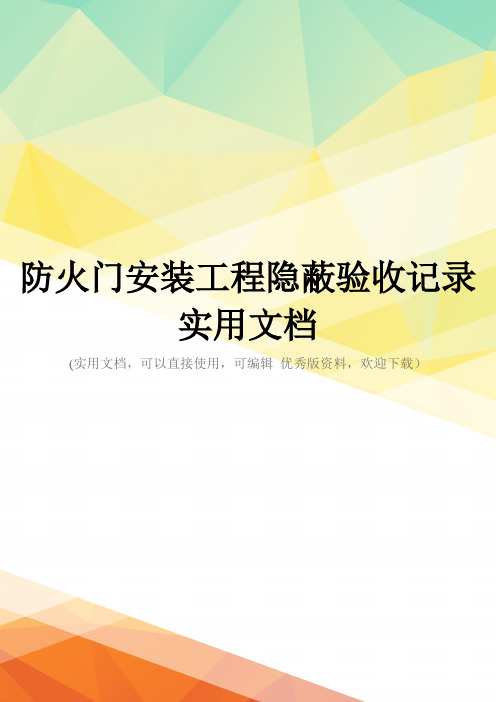 防火门安装工程隐蔽验收记录实用文档

(实用文档，可以直接使用，可编辑 优秀版资料，欢迎下载)